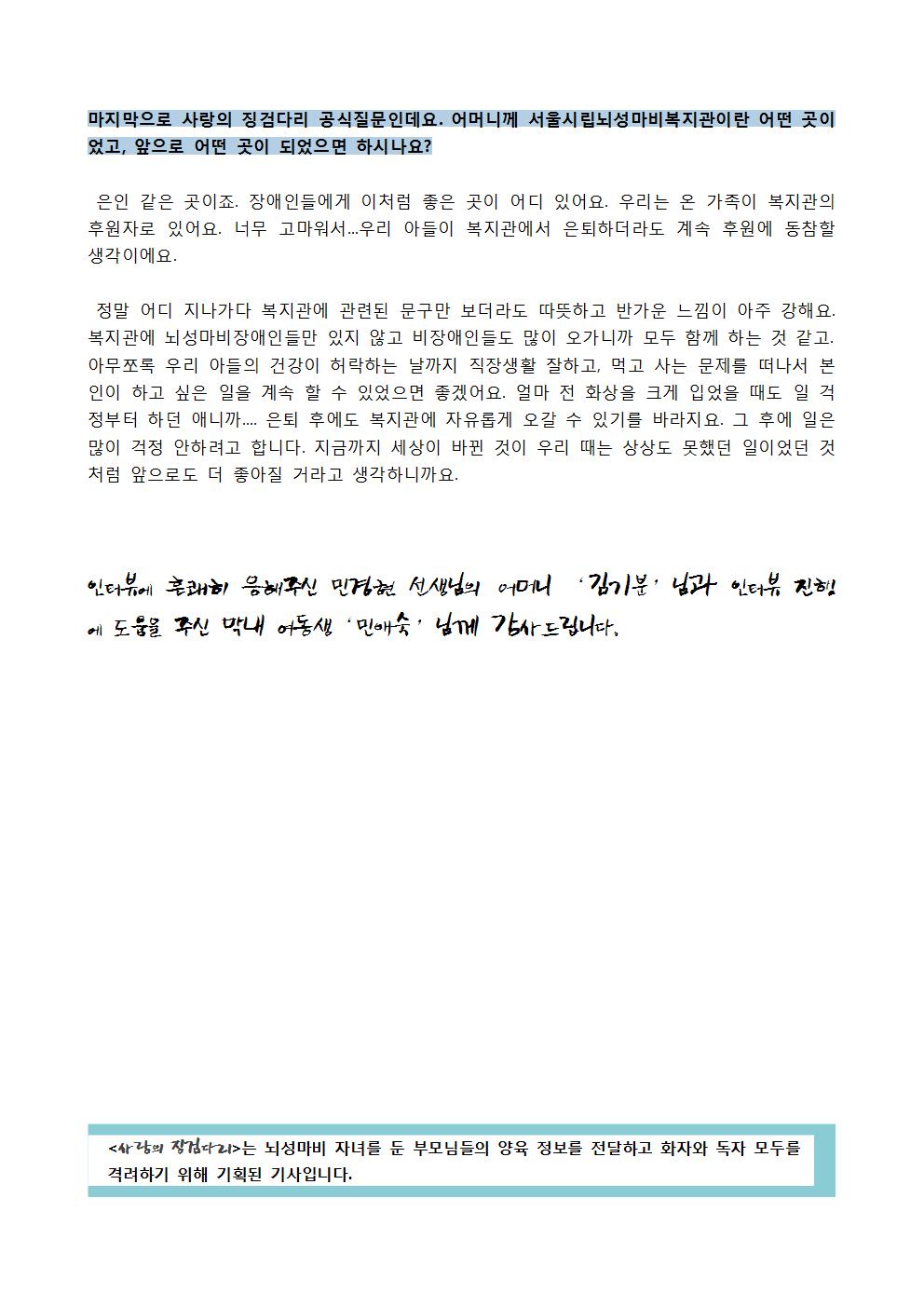 마지막으로 사랑의 징검다리 공식질문인데요. 어머니께 서울시립뇌성마비복지관이란 어떤 곳이었고, 앞으로 어떤 곳이 되었으면 하시나요?

은인 같은 곳이죠. 장애인들에게 이처럼 좋은 곳이 어디 있어요. 우리는 온 가족이 복지관의 후원자로 있어요. 너무 고마워서...우리 아들이 복지관에서 은퇴하더라도 계속 후원에 동참할 생각이에요.

정말 어디 지나가다 복지관에 관련된 문구만 보더라도 따뜻하고 반가운 느낌이 아주 강해요. 복지관에 뇌성마비장애인들만 있지 않고 비장애인들도 많이 오가니까 모두 함께 하는 것 같고. 아무쪼록 우리 아들의 건강이 허락하는 날까지 직장생활 잘하고, 먹고 사는 문제를 떠나서 본인이 하고 싶은 일을 계속 할 수 있었으면 좋겠어요. 얼마 전 화상을 크게 입었을 때도 일 걱정부터 하던 애니까.... 은퇴 후에도 복지관에 자유롭게 오갈 수 있기를 바라지요. 그 후에 일은 많이 걱정 안하려고 합니다. 지금까지 세상이 바뀐 것이 우리 때는 상상도 못했던 일이었던 것처럼 앞으로도 더 좋아질 거라고 생각하니까요.

인터뷰에 흔쾌히 응해주신 민경현 선생님의 어머니 '김기분' 님과 인터뷰 진행에 도움을 주신 막내 여동생 '민애숙' 님께 감사드립니다.

<사랑의 징검다리>는 뇌성마비 자녀를 둔 부모님들의 양육 정보를 전달하고 화자와 독자 모두를 격려하기 위해 기획된 기사입니다.